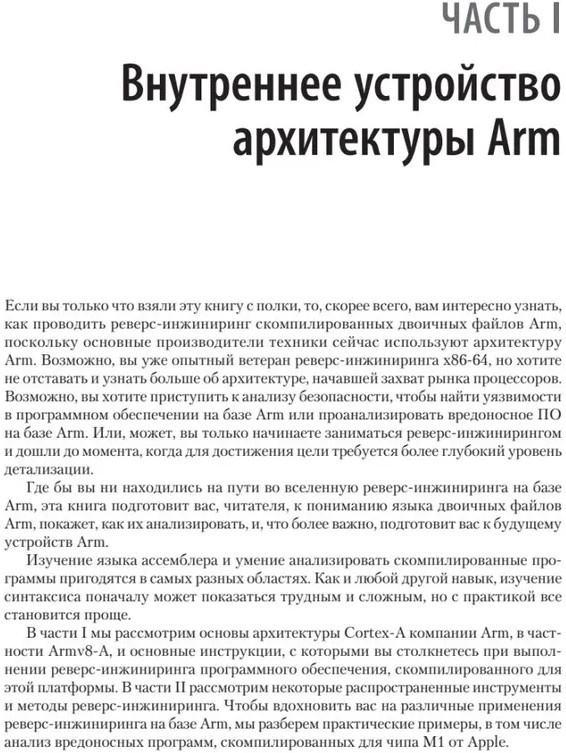 ЧАСТЬ I

Внутреннее устройство архитектуры Arm

Если вы только что взяли эту книгу с полки, то, скорее всего, вам интересно узнать, как проводить реверс-инжиниринг скомпилированных двоичных файлов Arm, поскольку основные производители техники сейчас используют архитектуру Arm. Возможно, вы уже опытный ветеран реверс-инжиниринга x86-64, но хотите не отставать и узнать больше об архитектуре, начавшей захват рынка процессоров. Возможно, вы хотите приступить к анализу безопасности, чтобы найти уязвимости в программном обеспечении на базе Arm или проанализировать вредоносное ПО на базе Arm. Или, может, вы только начинаете заниматься реверс-инжинирингом и дошли до момента, когда для достижения цели требуется более глубокий уровень детализации.

Где бы вы ни находились на пути во вселенную реверс-инжиниринга на базе Arm, эта книга подготовит вас, читателя, к пониманию языка двоичных файлов Arm, покажет, как их анализировать, и, что более важно, подготовит вас к будущему устройств Arm.

Изучение языка ассемблера и умение анализировать скомпилированные программы пригодятся в самых разных областях. Как и любой другой навык, изучение синтаксиса поначалу может показаться трудным и сложным, но с практикой все становится проще.

В части I мы рассмотрим основы архитектуры Cortex-A компании Arm, в частности Armv8-A, и основные инструкции, с которыми вы столкнетесь при выполнении реверс-инжиниринга программного обеспечения, скомпилированного для этой платформы. В части II рассмотрим некоторые распространенные инструменты и методы реверс-инжиниринга. Чтобы вдохновить вас на различные применения реверс-инжиниринга на базе Arm, мы разберем практические примеры, в том числе анализ вредоносных программ, скомпилированных для чипа M1 от Apple.